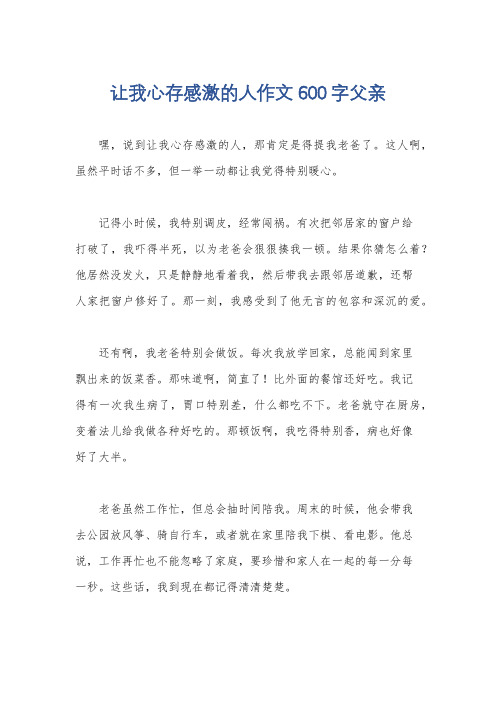 让我心存感激的人作文 600 字父亲

嘿，说到让我心存感激的人，那肯定是得提我老爸了。这人啊，虽然平时话不多，但一举一动都让我觉得特别暖心。

记得小时候，我特别调皮，经常闯祸。有次把邻居家的窗户给打破了，我吓得半死，以为老爸会狠狠揍我一顿。结果你猜怎么着？他居然没发火，只是静静地看着我，然后带我去跟邻居道歉，还帮人家把窗户修好了。那一刻，我感受到了他无言的包容和深沉的爱。

还有啊，我老爸特别会做饭。每次我放学回家，总能闻到家里飘出来的饭菜香。那味道啊，简直了！比外面的餐馆还好吃。我记得有一次我生病了，胃口特别差，什么都吃不下。老爸就守在厨房，变着法儿给我做各种好吃的。那顿饭啊，我吃得特别香，病也好像好了大半。

老爸虽然工作忙，但总会抽时间陪我。周末的时候，他会带我去公园放风筝、骑自行车，或者就在家里陪我下棋、看电影。他总说，工作再忙也不能忽略了家庭，要珍惜和家人在一起的每一分每一秒。这些话，我到现在都记得清清楚楚。